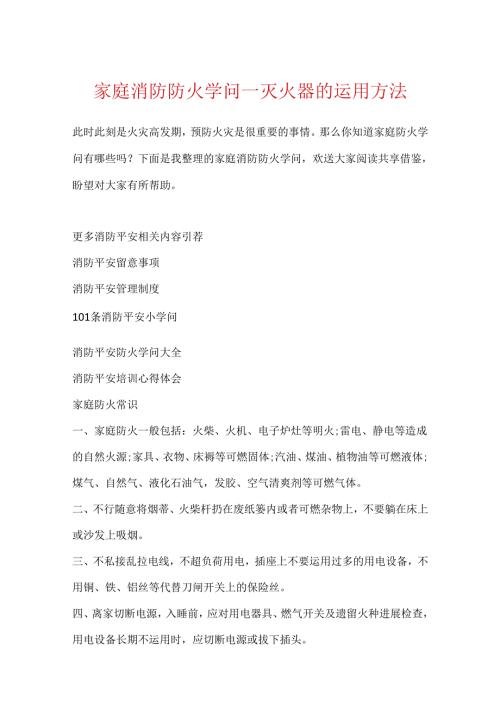 家庭消防防火学问一灭火器的运用方法

此时此刻是火灾高发期，预防火灾是很重要的事情。那么你知道家庭防火学问有哪些吗？下面是我整理的家庭消防防火学问，欢送大家阅读共享借鉴，盼望对大家有所帮助。

更多消防平安相关内容引荐

消防平安留意事项

消防平安管理制度

101条消防平安小学问

消防平安防火学问大全

消防平安培训心得体会

家庭防火常识

一、家庭防火一般包括：火柴、火机、电子炉灶等明火;雷电、静电等造成的自然火源;家具、衣物、床褥等可燃固体;汽油、煤油、植物油等可燃液体;煤气、自然气、液化石油气，发胶、空气清爽剂等可燃气体。

二、不行随意将烟蒂、火柴杆扔在废纸篓内或者可燃杂物上，不要躺在床上或沙发上吸烟。

三、不私接乱拉电线，不超负荷用电，插座上不要运用过多的用电设备，不用铜、铁、铝丝等代替刀闸开关上的保险丝。

四、离家切断电源，入睡前，应对用电器具、燃气开关及遗留火种进展检查，用电设备长期不运用时，应切断电源或拔下插头。